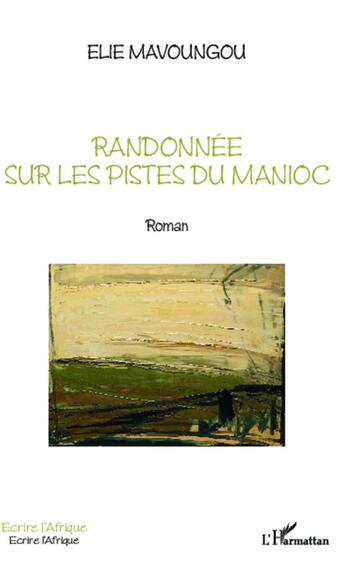 ELIE MAVOUNGOU

RANDONNÉE SUR LES PISTES DU MANIOC

Roman

Ecrire l'Afrique
Ecrire l'Afrique

L'Harmattan